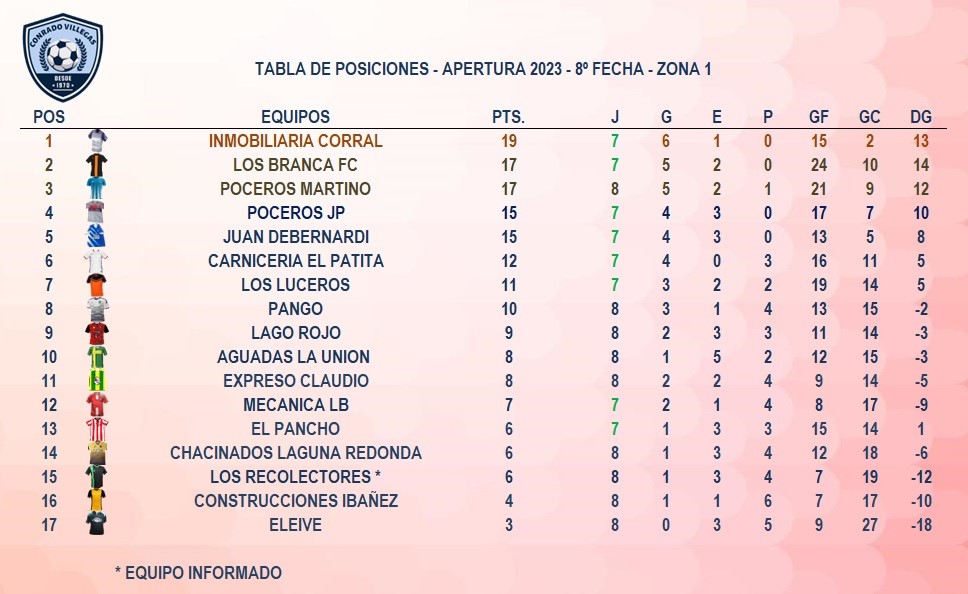 CONRADO VILLEGAS
DESDE 1970

TABLA DE POSICIONES - APERTURA 2023 - 8º FECHA - ZONA 1

| POS | EQUIPOS | PTS. | J | G | E | P | GF | GC | DG |
|---|---|---|---|---|---|---|---|---|---|
| 1 | INMOBILIARIA CORRAL | 19 | 7 | 6 | 1 | 0 | 15 | 2 | 13 |
| 2 | LOS BRANCA FC | 17 | 7 | 5 | 2 | 0 | 24 | 10 | 14 |
| 3 | POCEROS MARTINO | 17 | 8 | 5 | 2 | 1 | 21 | 9 | 12 |
| 4 | POCEROS JP | 15 | 7 | 4 | 3 | 0 | 17 | 7 | 10 |
| 5 | JUAN DEBERNARDI | 15 | 7 | 4 | 3 | 0 | 13 | 5 | 8 |
| 6 | CARNICERIA EL PATITA | 12 | 7 | 4 | 0 | 3 | 16 | 11 | 5 |
| 7 | LOS LUCEROS | 11 | 7 | 3 | 2 | 2 | 19 | 14 | 5 |
| 8 | PANGO | 10 | 8 | 3 | 1 | 4 | 13 | 15 | -2 |
| 9 | LAGO ROJO | 9 | 8 | 2 | 3 | 3 | 11 | 14 | -3 |
| 10 | AGUADAS LA UNION | 8 | 8 | 1 | 5 | 2 | 12 | 15 | -3 |
| 11 | EXPRESO CLAUDIO | 8 | 8 | 2 | 2 | 4 | 9 | 14 | -5 |
| 12 | MECANICA LB | 7 | 7 | 2 | 1 | 4 | 8 | 17 | -9 |
| 13 | EL PANCHO | 6 | 7 | 1 | 3 | 3 | 15 | 14 | 1 |
| 14 | CHACINADOS LAGUNA REDONDA | 6 | 8 | 1 | 3 | 4 | 12 | 18 | -6 |
| 15 | LOS RECOLECTORES * | 6 | 8 | 1 | 3 | 4 | 7 | 19 | -12 |
| 16 | CONSTRUCCIONES IBAÑEZ | 4 | 8 | 1 | 1 | 6 | 7 | 17 | -10 |
| 17 | ELEIVE | 3 | 8 | 0 | 3 | 5 | 9 | 27 | -18 |

* EQUIPO INFORMADO